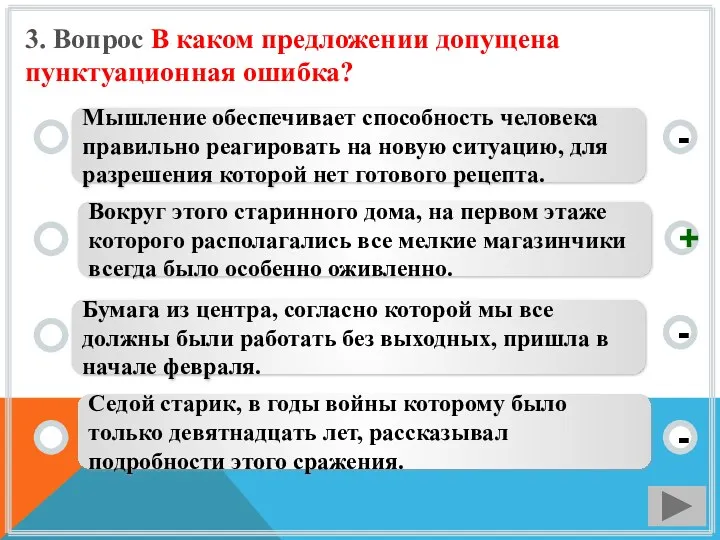 3. Вопрос В каком предложении допущена пунктуационная ошибка?

Мышление обеспечивает способность человека правильно реагировать на новую ситуацию, для разрешения которой нет готового рецепта.

-

Вокруг этого старинного дома, на первом этаже которого располагались все мелкие магазинчики всегда было особенно оживленно.

+

Бумага из центра, согласно которой мы все должны были работать без выходных, пришла в начале февраля.

-

Седой старик, в годы войны которому было только девятнадцать лет, рассказывал подробности этого сражения.

-